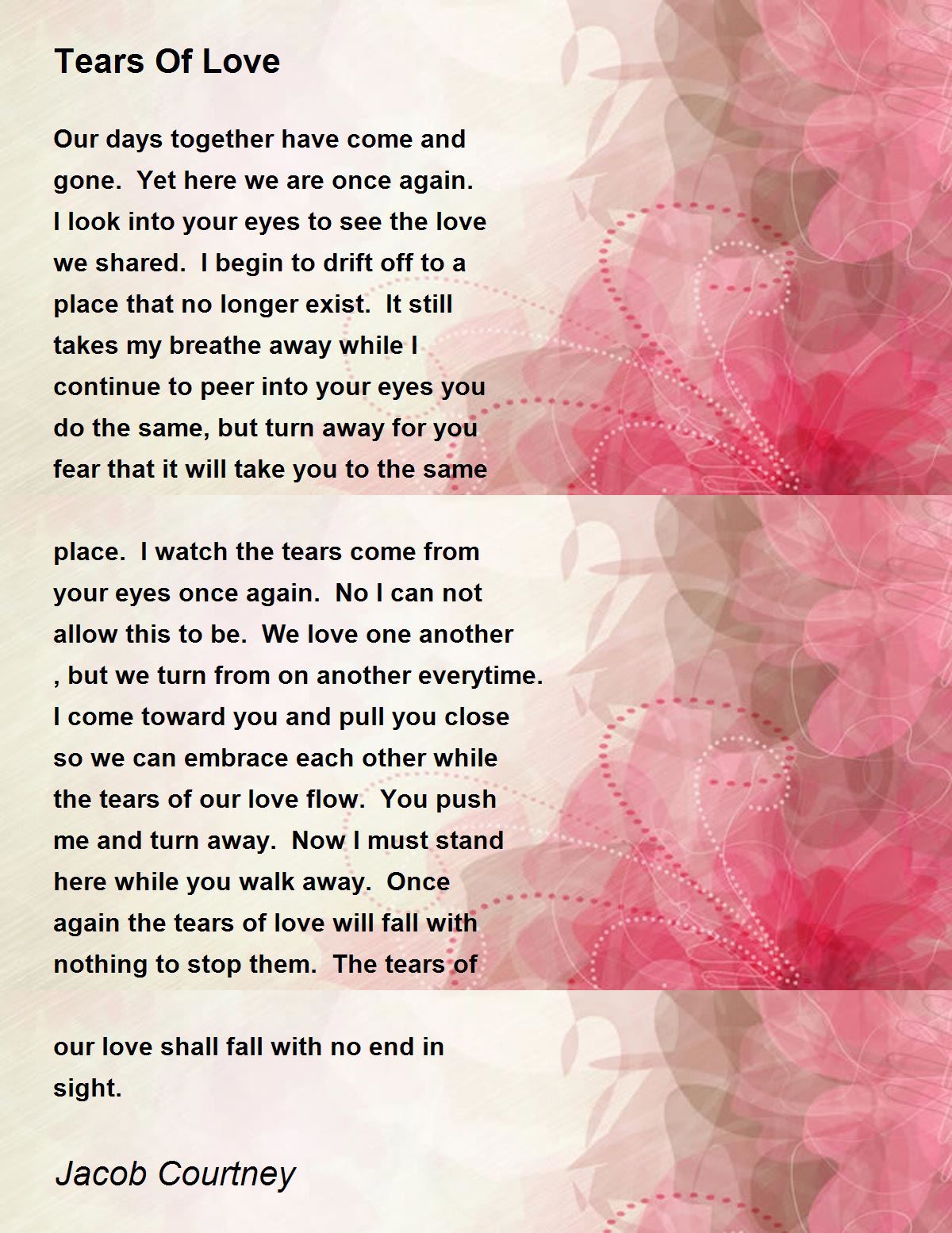 Tears Of Love

Our days together have come and gone.  Yet here we are once again. I look into your eyes to see the love we shared.  I begin to drift off to a place that no longer exist.  It still takes my breathe away while I continue to peer into your eyes you do the same, but turn away for you fear that it will take you to the same

place.  I watch the tears come from your eyes once again.  No I can not allow this to be.  We love one another , but we turn from on another everytime. I come toward you and pull you close so we can embrace each other while the tears of our love flow.  You push me and turn away.  Now I must stand here while you walk away.  Once again the tears of love will fall with nothing to stop them.  The tears of

our love shall fall with no end in sight.

Jacob Courtney